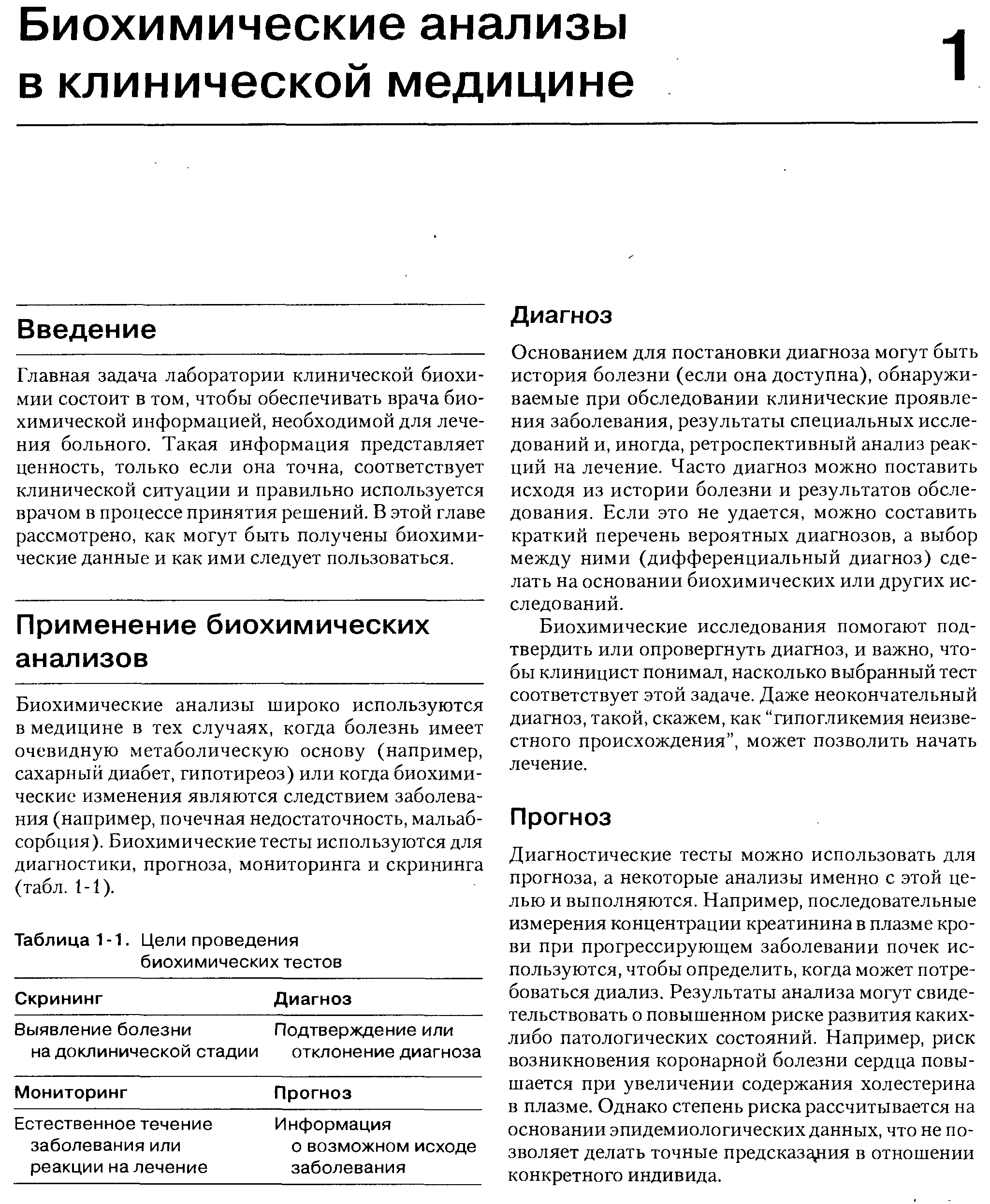 Биохимические анализы в клинической медицине

1

Введение

Главная задача лаборатории клинической биохимии состоит в том, чтобы обеспечивать врача биохимической информацией, необходимой для лечения больного. Такая информация представляет ценность, только если она точна, соответствует клинической ситуации и правильно используется врачом в процессе принятия решений. В этой главе рассмотрено, как могут быть получены биохимические данные и как ими следует пользоваться.

Применение биохимических анализов

Биохимические анализы широко используются в медицине в тех случаях, когда болезнь имеет очевидную метаболическую основу (например, сахарный диабет, гипотиреоз) или когда биохимические изменения являются следствием заболевания (например, почечная недостаточность, мальабсорбция). Биохимические тесты используются для диагностики, прогноза, мониторинга и скрининга (табл. 1-1).

Таблица 1-1. Цели проведения биохимических тестов

| Скрининг | Диагноз |
|---|---|
| Выявление болезни на доклинической стадии | Подтверждение или отклонение диагноза |
| **Мониторинг** | **Прогноз** |
| Естественное течение заболевания или реакции на лечение | Информация о возможном исходе заболевания |

Диагноз

Основанием для постановки диагноза могут быть история болезни (если она доступна), обнаруживаемые при обследовании клинические проявления заболевания, результаты специальных исследований и, иногда, ретроспективный анализ реакций на лечение. Часто диагноз можно поставить исходя из истории болезни и результатов обследования. Если это не удается, можно составить краткий перечень вероятных диагнозов, а выбор между ними (дифференциальный диагноз) сделать на основании биохимических или других исследований.

Биохимические исследования помогают подтвердить или опровергнуть диагноз, и важно, чтобы клиницист понимал, насколько выбранный тест соответствует этой задаче. Даже неокончательный диагноз, такой, скажем, как “гипогликемия неизвестного происхождения”, может позволить начать лечение.

Прогноз

Диагностические тесты можно использовать для прогноза, а некоторые анализы именно с этой целью и выполняются. Например, последовательные измерения концентрации креатинина в плазме крови при прогрессирующем заболевании почек используются, чтобы определить, когда может потребоваться диализ. Результаты анализа могут свидетельствовать о повышенном риске развития каких-либо патологических состояний. Например, риск возникновения коронарной болезни сердца повышается при увеличении содержания холестерина в плазме. Однако степень риска рассчитывается на основании эпидемиологических данных, что не позволяет делать точные предсказания в отношении конкретного индивида.